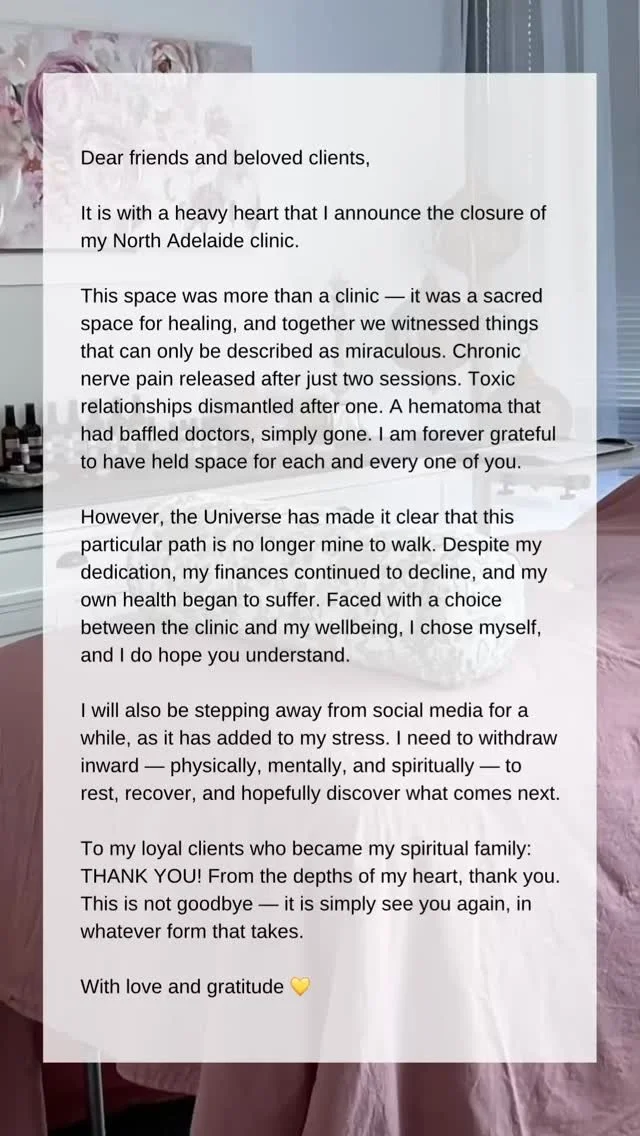 Dear friends and beloved clients,

It is with a heavy heart that I announce the closure of my North Adelaide clinic.

This space was more than a clinic — it was a sacred space for healing, and together we witnessed things that can only be described as miraculous. Chronic nerve pain released after just two sessions. Toxic relationships dismantled after one. A hematoma that had baffled doctors, simply gone. I am forever grateful to have held space for each and every one of you.

However, the Universe has made it clear that this particular path is no longer mine to walk. Despite my dedication, my finances continued to decline, and my own health began to suffer. Faced with a choice between the clinic and my wellbeing, I chose myself, and I do hope you understand.

I will also be stepping away from social media for a while, as it has added to my stress. I need to withdraw inward — physically, mentally, and spiritually — to rest, recover, and hopefully discover what comes next.

To my loyal clients who became my spiritual family: THANK YOU! From the depths of my heart, thank you. This is not goodbye — it is simply see you again, in whatever form that takes.

With love and gratitude 💛